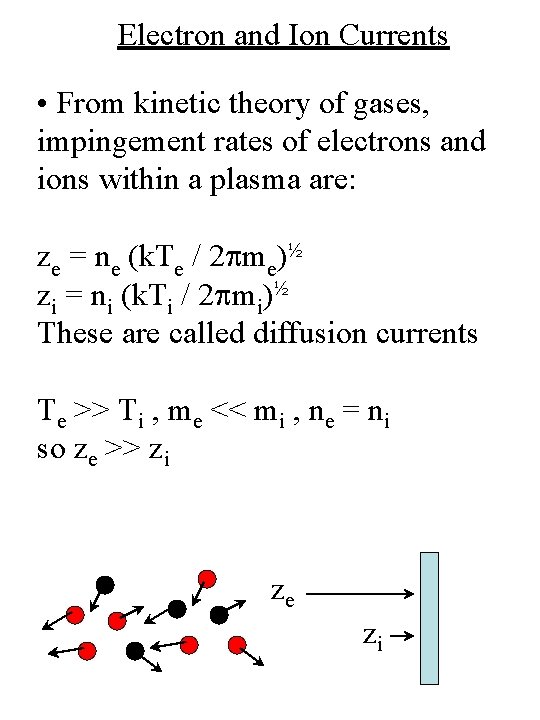 Electron and Ion Currents

• From kinetic theory of gases, impingement rates of electrons and ions within a plasma are:

$z_e = n_e (kT_e / 2\pi m_e)^{½}$
$z_i = n_i (kT_i / 2\pi m_i)^{½}$
These are called diffusion currents

$T_e >> T_i$ , $m_e << m_i$ , $n_e = n_i$
so $z_e >> z_i$

$z_e$
$z_i$